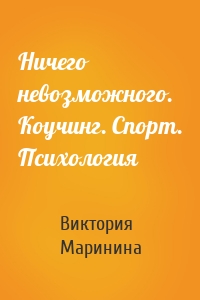 Ничего невозможного. Коучинг. Спорт. Психология

Виктория Маринина